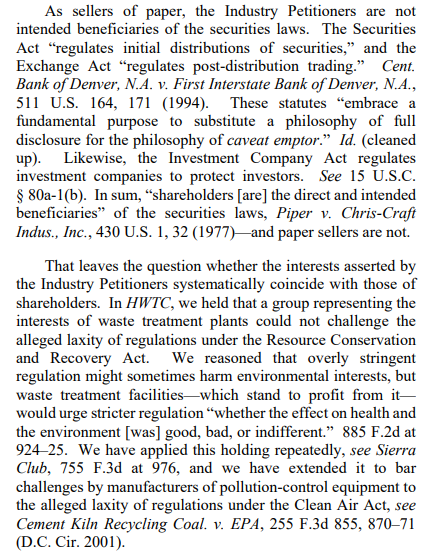 As sellers of paper, the Industry Petitioners are not intended beneficiaries of the securities laws. The Securities Act "regulates initial distributions of securities," and the Exchange Act "regulates post-distribution trading." Cent. Bank of Denver, N.A. v. First Interstate Bank of Denver, N.A., 511 U.S. 164, 171 (1994). These statutes "embrace a fundamental purpose to substitute a philosophy of full disclosure for the philosophy of caveat emptor." Id. (cleaned up). Likewise, the Investment Company Act regulates investment companies to protect investors. See 15 U.S.C. § 80a-1(b). In sum, "shareholders [are] the direct and intended beneficiaries" of the securities laws, Piper v. Chris-Craft Indus., Inc., 430 U.S. 1, 32 (1977)—and paper sellers are not.

That leaves the question whether the interests asserted by the Industry Petitioners systematically coincide with those of shareholders. In HWTC, we held that a group representing the interests of waste treatment plants could not challenge the alleged laxity of regulations under the Resource Conservation and Recovery Act. We reasoned that overly stringent regulation might sometimes harm environmental interests, but waste treatment facilities—which stand to profit from it—would urge stricter regulation "whether the effect on health and the environment [was] good, bad, or indifferent." 885 F.2d at 924–25. We have applied this holding repeatedly, see Sierra Club, 755 F.3d at 976, and we have extended it to bar challenges by manufacturers of pollution-control equipment to the alleged laxity of regulations under the Clean Air Act, see Cement Kiln Recycling Coal. v. EPA, 255 F.3d 855, 870–71 (D.C. Cir. 2001).